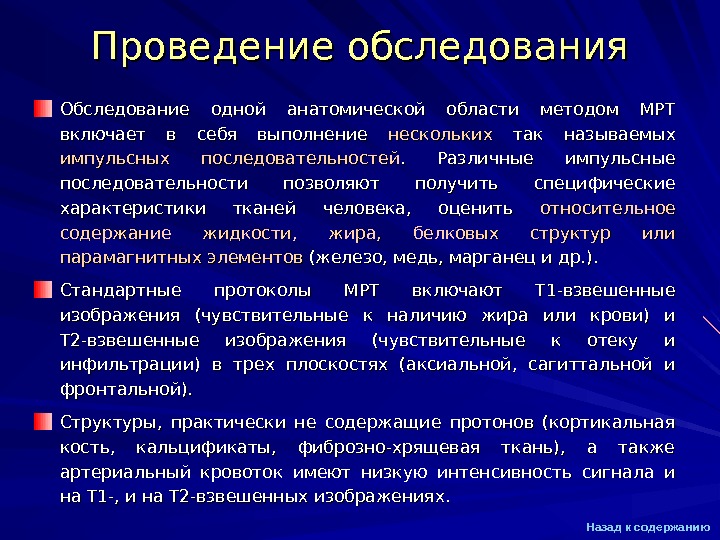 Проведение обследования

Обследование одной анатомической области методом МРТ включает в себя выполнение нескольких так называемых импульсных последовательностей. Различные импульсные последовательности позволяют получить специфические характеристики тканей человека, оценить относительное содержание жидкости, жира, белковых структур или парамагнитных элементов (железо, медь, марганец и др.).

Стандартные протоколы МРТ включают Т1-взвешенные изображения (чувствительные к наличию жира или крови) и Т2-взвешенные изображения (чувствительные к отеку и инфильтрации) в трех плоскостях (аксиальной, сагиттальной и фронтальной).

Структуры, практически не содержащие протонов (кортикальная кость, кальцификаты, фиброзно-хрящевая ткань), а также артериальный кровоток имеют низкую интенсивность сигнала и на Т1-, и на Т2-взвешенных изображениях.

Назад к содержанию